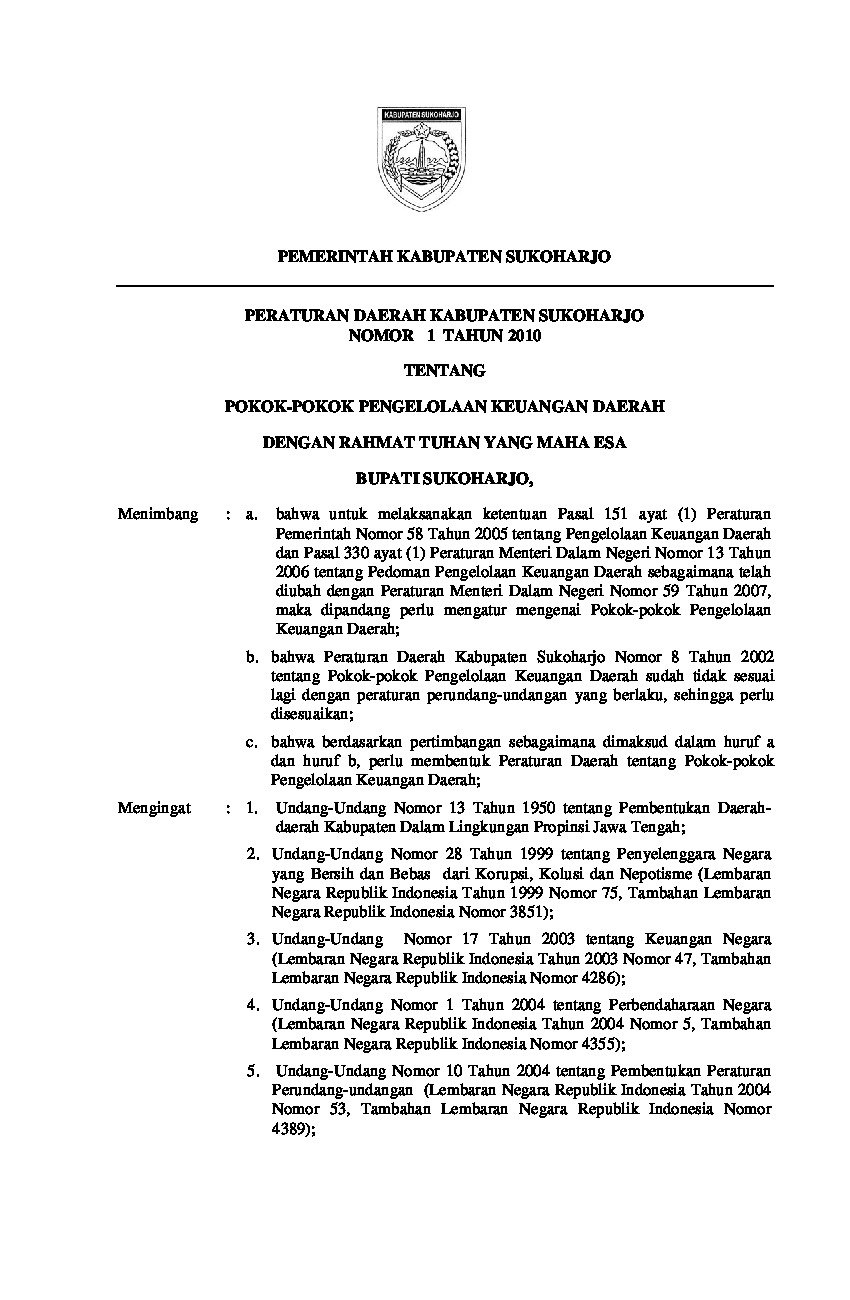 KABUPATEN SUKOHARJO

PEMERINTAH KABUPATEN SUKOHARJO

PERATURAN DAERAH KABUPATEN SUKOHARJO
NOMOR 1 TAHUN 2010

TENTANG

POKOK-POKOK PENGELOLAAN KEUANGAN DAERAH

DENGAN RAHMAT TUHAN YANG MAHA ESA

BUPATI SUKOHARJO,

Menimbang : a. bahwa untuk melaksanakan ketentuan Pasal 151 ayat (1) Peraturan Pemerintah Nomor 58 Tahun 2005 tentang Pengelolaan Keuangan Daerah dan Pasal 330 ayat (1) Peraturan Menteri Dalam Negeri Nomor 13 Tahun 2006 tentang Pedoman Pengelolaan Keuangan Daerah sebagaimana telah diubah dengan Peraturan Menteri Dalam Negeri Nomor 59 Tahun 2007, maka dipandang perlu mengatur mengenai Pokok-pokok Pengelolaan Keuangan Daerah;

b. bahwa Peraturan Daerah Kabupaten Sukoharjo Nomor 8 Tahun 2002 tentang Pokok-pokok Pengelolaan Keuangan Daerah sudah tidak sesuai lagi dengan peraturan perundang-undangan yang berlaku, sehingga perlu disesuaikan;

c. bahwa berdasarkan pertimbangan sebagaimana dimaksud dalam huruf a dan huruf b, perlu membentuk Peraturan Daerah tentang Pokok-pokok Pengelolaan Keuangan Daerah;

Mengingat : 1. Undang-Undang Nomor 13 Tahun 1950 tentang Pembentukan Daerah-daerah Kabupaten Dalam Lingkungan Propinsi Jawa Tengah;

2. Undang-Undang Nomor 28 Tahun 1999 tentang Penyelenggara Negara yang Bersih dan Bebas dari Korupsi, Kolusi dan Nepotisme (Lembaran Negara Republik Indonesia Tahun 1999 Nomor 75, Tambahan Lembaran Negara Republik Indonesia Nomor 3851);

3. Undang-Undang Nomor 17 Tahun 2003 tentang Keuangan Negara (Lembaran Negara Republik Indonesia Tahun 2003 Nomor 47, Tambahan Lembaran Negara Republik Indonesia Nomor 4286);

4. Undang-Undang Nomor 1 Tahun 2004 tentang Perbendaharaan Negara (Lembaran Negara Republik Indonesia Tahun 2004 Nomor 5, Tambahan Lembaran Negara Republik Indonesia Nomor 4355);

5. Undang-Undang Nomor 10 Tahun 2004 tentang Pembentukan Peraturan Perundang-undangan (Lembaran Negara Republik Indonesia Tahun 2004 Nomor 53, Tambahan Lembaran Negara Republik Indonesia Nomor 4389);